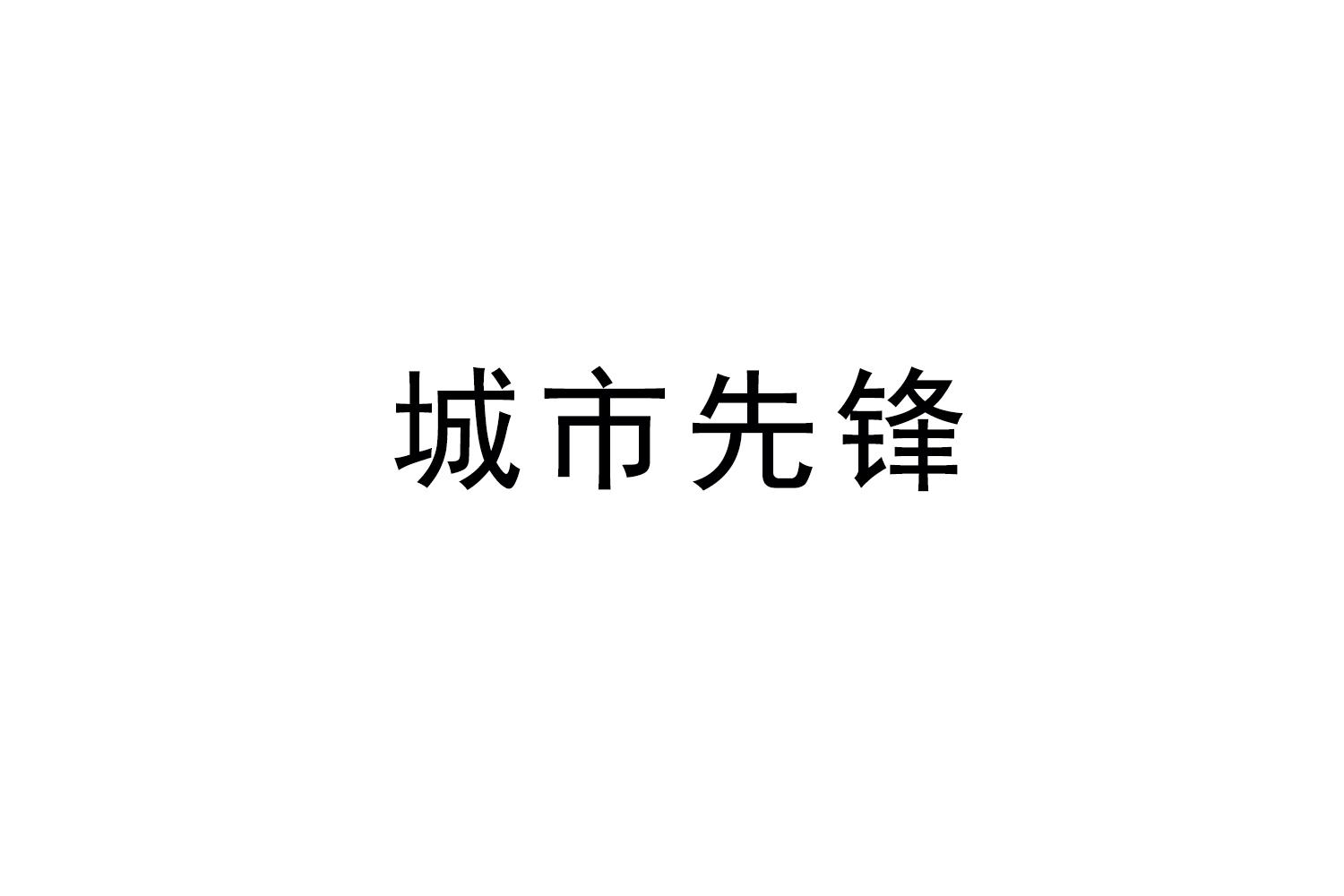 城市先锋